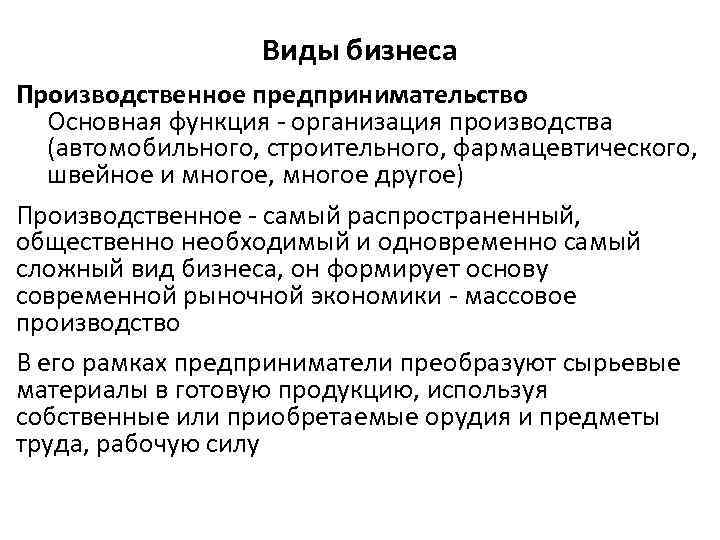 Виды бизнеса

Производственное предпринимательство
Основная функция - организация производства (автомобильного, строительного, фармацевтического, швейное и многое, многое другое)

Производственное - самый распространенный, общественно необходимый и одновременно самый сложный вид бизнеса, он формирует основу современной рыночной экономики - массовое производство

В его рамках предприниматели преобразуют сырьевые материалы в готовую продукцию, используя собственные или приобретаемые орудия и предметы труда, рабочую силу